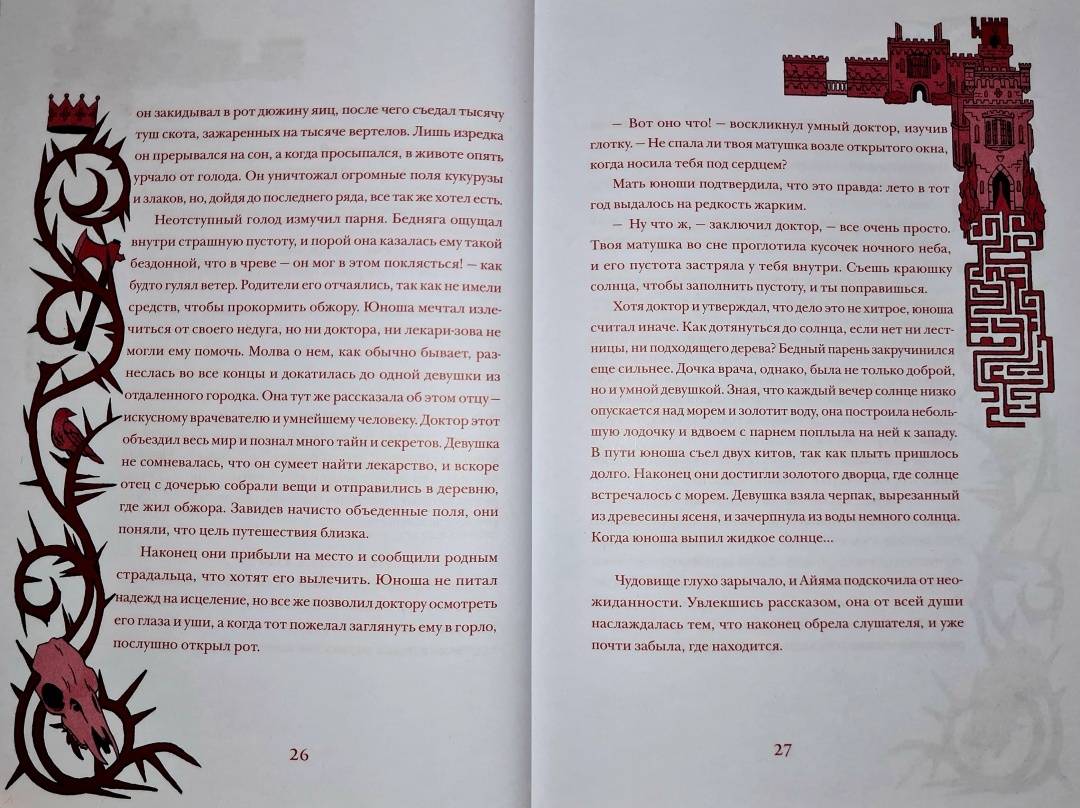 он закидывал в рот дюжину яиц, после чего съедал тысячу туш скота, зажаренных на тысяче вертелов. Лишь изредка он прерывался на сон, а когда просыпался, в животе опять урчало от голода. Он уничтожал огромные поля кукурузы и злаков, но, дойдя до последнего ряда, все так же хотел есть.

Неотступный голод измучил парня. Бедняга ощущал внутри страшную пустоту, и порой она казалась ему такой бездонной, что в чреве — он мог в этом поклясться! — как будто гулял ветер. Родители его отчаялись, так как не имели средств, чтобы прокормить обжору. Юноша мечтал излечиться от своего недуга, но ни доктора, ни лекари-зова не могли ему помочь. Молва о нем, как обычно бывает, разнеслась во все концы и докатилась до одной девушки из отдаленного городка. Она тут же рассказала об этом отцу — искусному врачевателю и умнейшему человеку. Доктор этот объездил весь мир и познал много тайн и секретов. Девушка не сомневалась, что он сумеет найти лекарство, и вскоре отец с дочерью собрали вещи и отправились в деревню, где жил обжора. Завидев начисто объеденные поля, они поняли, что цель путешествия близка.

Наконец они прибыли на место и сообщили родным страдальца, что хотят его вылечить. Юноша не питал надежд на исцеление, но все же позволил доктору осмотреть его глаза и уши, а когда тот пожелал заглянуть ему в горло, послушно открыл рот.

26

— Вот оно что! — воскликнул умный доктор, изучив глотку. — Не спала ли твоя матушка возле открытого окна, когда носила тебя под сердцем?

Мать юноши подтвердила, что это правда: лето в тот год выдалось на редкость жарким.

— Ну что ж, — заключил доктор, — все очень просто. Твоя матушка во сне проглотила кусочек ночного неба, и его пустота застряла у тебя внутри. Съешь краюшку солнца, чтобы заполнить пустоту, и ты поправишься.

Хотя доктор и утверждал, что дело это не хитрое, юноша считал иначе. Как дотянуться до солнца, если нет ни лестницы, ни подходящего дерева? Бедный парень закручинился еще сильнее. Дочка врача, однако, была не только доброй, но и умной девушкой. Зная, что каждый вечер солнце низко опускается над морем и золотит воду, она построила небольшую лодочку и вдвоем с парнем поплыла на ней к западу. В пути юноша съел двух китов, так как плыть пришлось долго. Наконец они достигли золотого дворца, где солнце встречалось с морем. Девушка взяла черпак, вырезанный из древесины ясеня, и зачерпнула из воды немного солнца. Когда юноша выпил жидкое солнце...

Чудовище глухо зарычало, и Айяма подскочила от неожиданности. Увлекшись рассказом, она от всей души наслаждалась тем, что наконец обрела слушателя, и уже почти забыла, где находится.

27